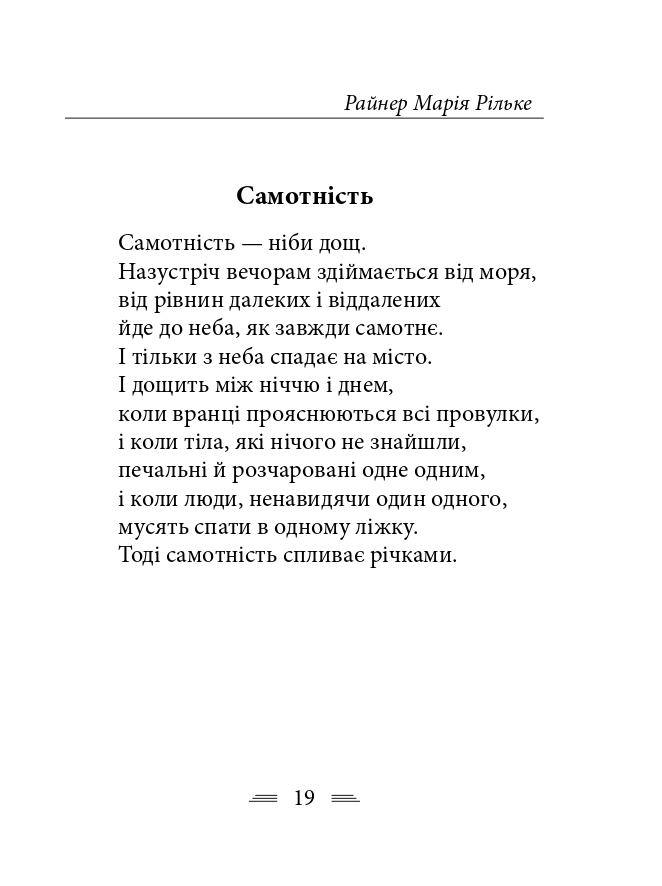 Райнер Марія Рільке

Самотність

Самотність — ніби дощ.
Назустріч вечорам здіймається від моря,
від рівнин далеких і віддалених
йде до неба, як завжди самотнє.
І тільки з неба спадає на місто.
І дощить між ніччю і днем,
коли вранці прояснюються всі провулки,
і коли тіла, які нічого не знайшли,
печальні й розчаровані одне одним,
і коли люди, ненавидячи один одного,
мусять спати в одному ліжку.
Тоді самотність спливає річками.

19